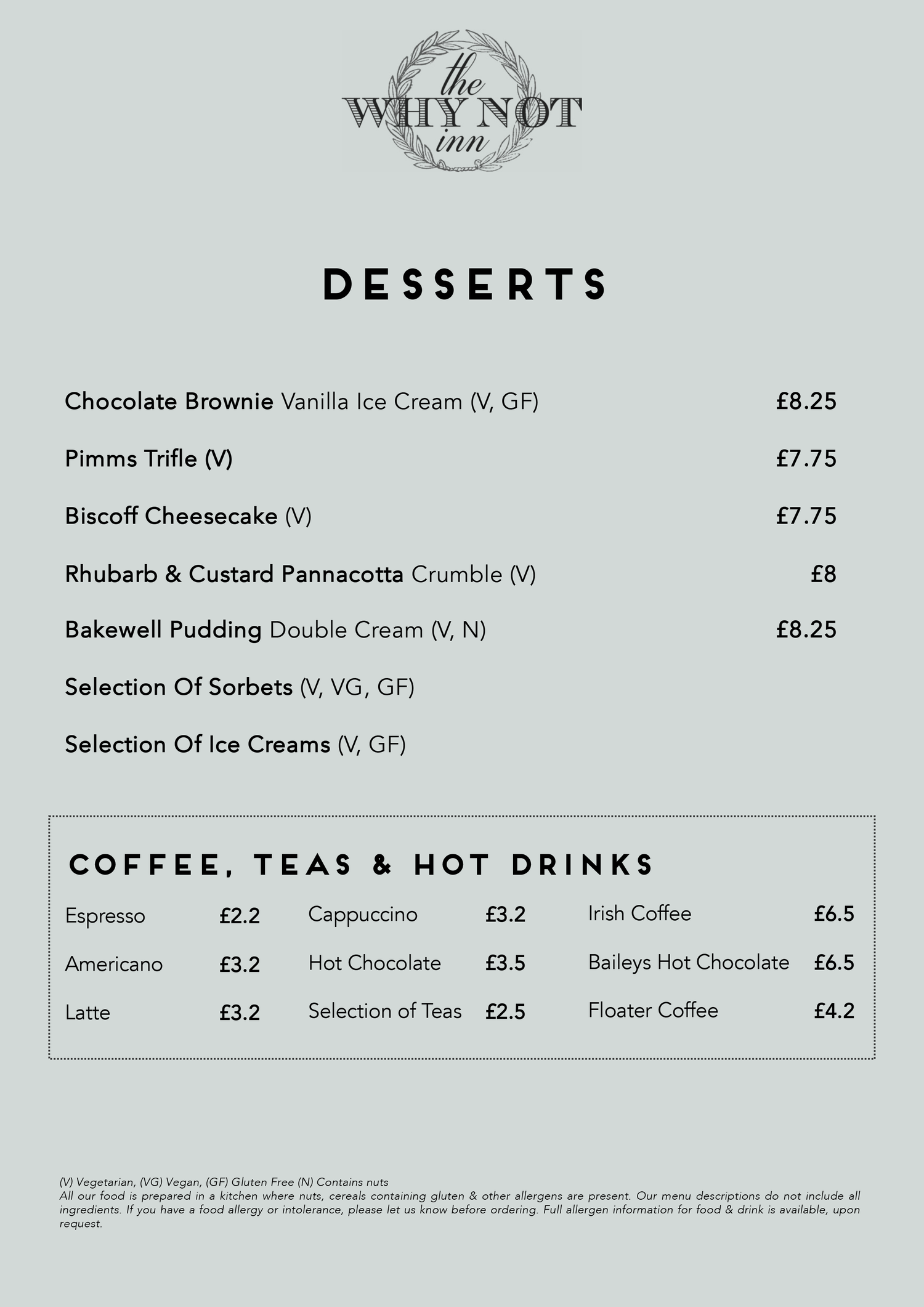 the
WHY NOT
inn

DESSERTS

Chocolate Brownie Vanilla Ice Cream (V, GF) £8.25

Pimms Trifle (V) £7.75

Biscoff Cheesecake (V) £7.75

Rhubarb & Custard Pannacotta Crumble (V) £8

Bakewell Pudding Double Cream (V, N) £8.25

Selection Of Sorbets (V, VG, GF)

Selection Of Ice Creams (V, GF)

COFFEE, TEAS & HOT DRINKS

Espresso £2.2
Americano £3.2
Latte £3.2

Cappuccino £3.2
Hot Chocolate £3.5
Selection of Teas £2.5

Irish Coffee £6.5
Baileys Hot Chocolate £6.5
Floater Coffee £4.2

(V) Vegetarian, (VG) Vegan, (GF) Gluten Free (N) Contains nuts
All our food is prepared in a kitchen where nuts, cereals containing gluten & other allergens are present. Our menu descriptions do not include all ingredients. If you have a food allergy or intolerance, please let us know before ordering. Full allergen information for food & drink is available, upon request.